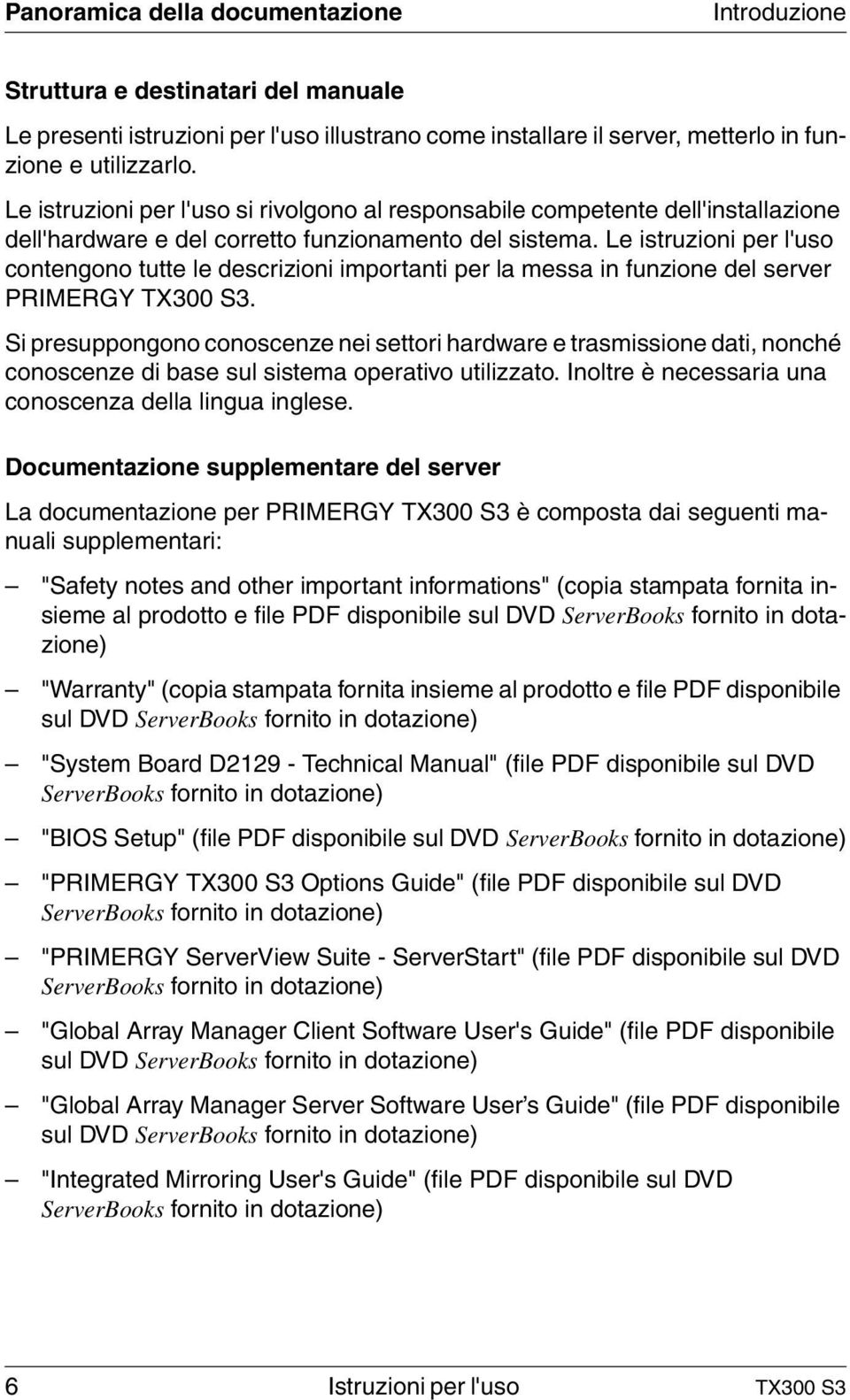 Panoramica della documentazione Introduzione

Struttura e destinatari del manuale

Le presenti istruzioni per l'uso illustrano come installare il server, metterlo in funzione e utilizzarlo.

Le istruzioni per l'uso si rivolgono al responsabile competente dell'installazione dell'hardware e del corretto funzionamento del sistema. Le istruzioni per l'uso contengono tutte le descrizioni importanti per la messa in funzione del server PRIMERGY TX300 S3.

Si presuppongono conoscenze nei settori hardware e trasmissione dati, nonché conoscenze di base sul sistema operativo utilizzato. Inoltre è necessaria una conoscenza della lingua inglese.

Documentazione supplementare del server

La documentazione per PRIMERGY TX300 S3 è composta dai seguenti manuali supplementari:

– "Safety notes and other important informations" (copia stampata fornita insieme al prodotto e file PDF disponibile sul DVD ServerBooks fornito in dotazione)

– "Warranty" (copia stampata fornita insieme al prodotto e file PDF disponibile sul DVD ServerBooks fornito in dotazione)

– "System Board D2129 - Technical Manual" (file PDF disponibile sul DVD ServerBooks fornito in dotazione)

– "BIOS Setup" (file PDF disponibile sul DVD ServerBooks fornito in dotazione)

– "PRIMERGY TX300 S3 Options Guide" (file PDF disponibile sul DVD ServerBooks fornito in dotazione)

– "PRIMERGY ServerView Suite - ServerStart" (file PDF disponibile sul DVD ServerBooks fornito in dotazione)

– "Global Array Manager Client Software User's Guide" (file PDF disponibile sul DVD ServerBooks fornito in dotazione)

– "Global Array Manager Server Software User’s Guide" (file PDF disponibile sul DVD ServerBooks fornito in dotazione)

– "Integrated Mirroring User's Guide" (file PDF disponibile sul DVD ServerBooks fornito in dotazione)

6 Istruzioni per l'uso TX300 S3